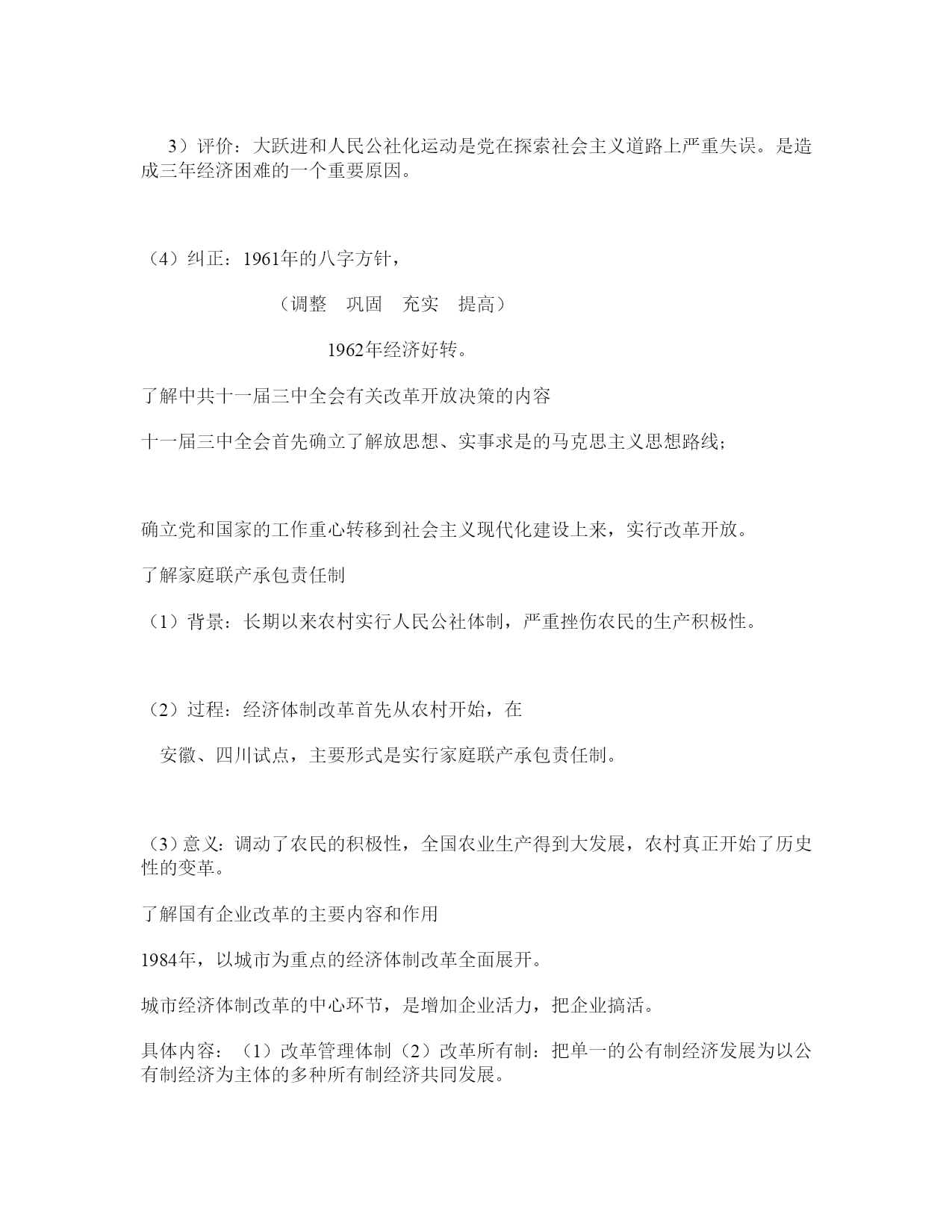 3）评价：大跃进和人民公社化运动是党在探索社会主义道路上严重失误。是造成三年经济困难的一个重要原因。

（4）纠正：1961年的八字方针，

（调整　巩固　充实　提高）

1962年经济好转。

了解中共十一届三中全会有关改革开放决策的内容

十一届三中全会首先确立了解放思想、实事求是的马克思主义思想路线；

确立党和国家的工作重心转移到社会主义现代化建设上来，实行改革开放。

了解家庭联产承包责任制

（1）背景：长期以来农村实行人民公社体制，严重挫伤农民的生产积极性。

（2）过程：经济体制改革首先从农村开始，在

安徽、四川试点，主要形式是实行家庭联产承包责任制。

（3）意义：调动了农民的积极性，全国农业生产得到大发展，农村真正开始了历史性的变革。

了解国有企业改革的主要内容和作用

1984年，以城市为重点的经济体制改革全面展开。

城市经济体制改革的中心环节，是增加企业活力，把企业搞活。

具体内容：（1）改革管理体制（2）改革所有制：把单一的公有制经济发展为以公有制经济为主体的多种所有制经济共同发展。